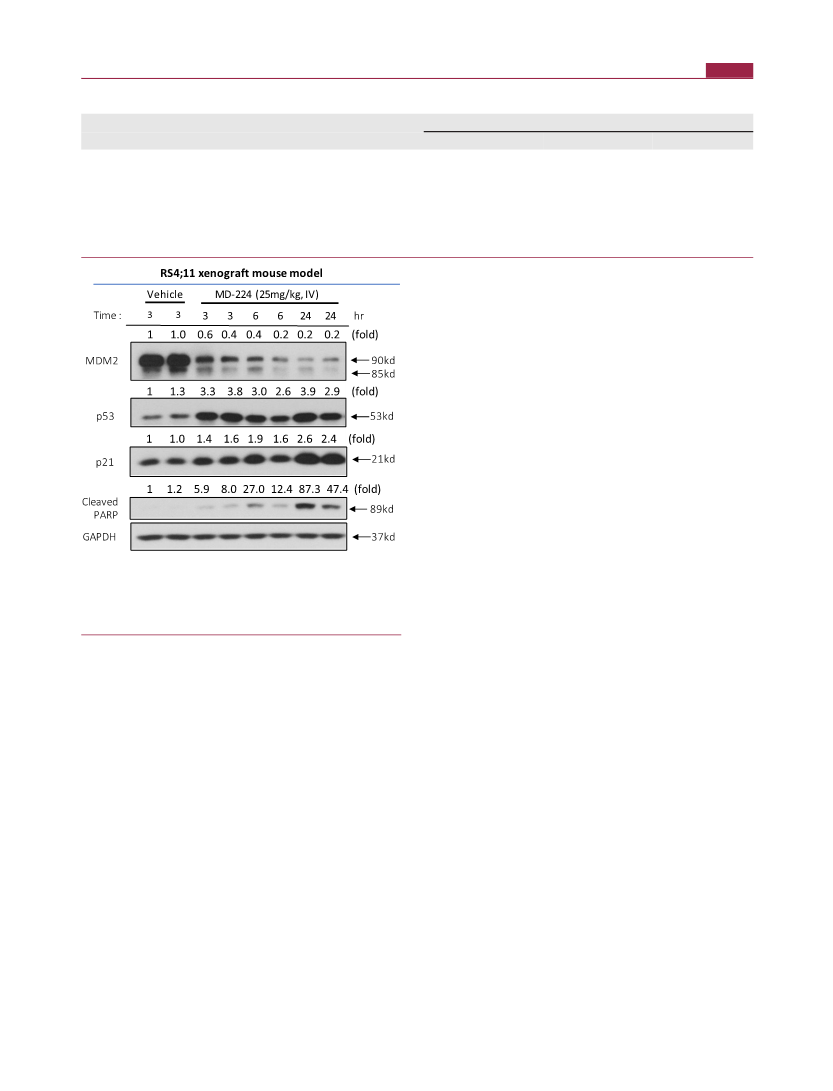 RS4;11 xenograft mouse model

Vehicle MD-224 (25mg/kg, IV)

Time : 3 3 3 3 6 6 24 24 hr

1 1.0 0.6 0.4 0.4 0.2 0.2 0.2 (fold)

MDM2 90kd 85kd

1 1.3 3.3 3.8 3.0 2.6 3.9 2.9 (fold)

p53 53kd

1 1.0 1.4 1.6 1.9 1.6 2.6 2.4 (fold)

p21 21kd

1 1.2 5.9 8.0 27.0 12.4 87.3 47.4 (fold)

Cleaved PARP 89kd

GAPDH 37kd